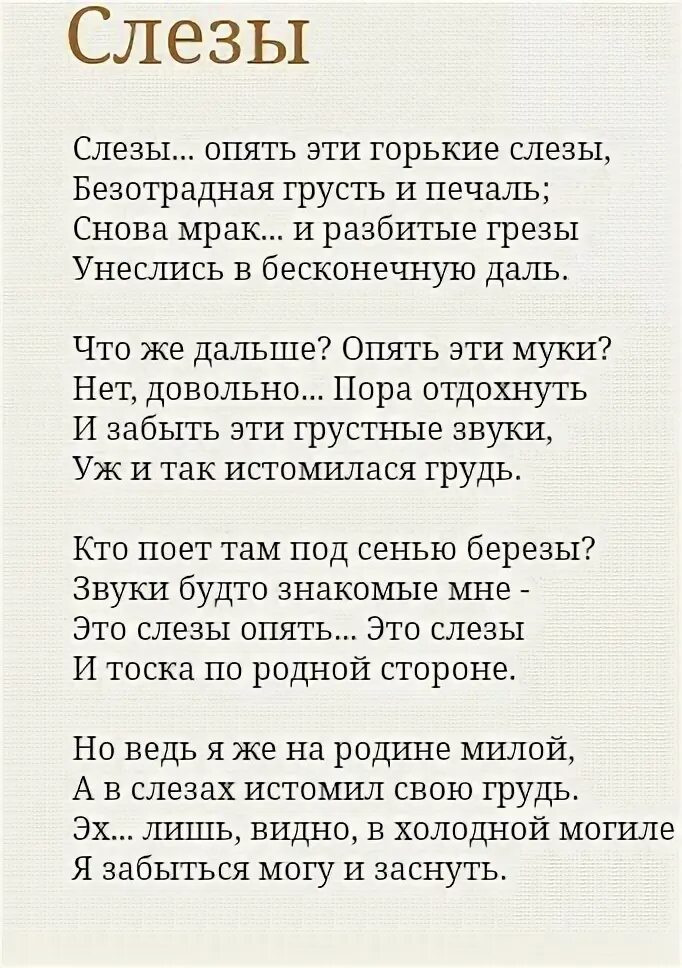 Слезы

Слезы... опять эти горькие слезы,
Безотрадная грусть и печаль;
Снова мрак... и разбитые грезы
Унеслись в бесконечную даль.

Что же дальше? Опять эти муки?
Нет, довольно... Пора отдохнуть
И забыть эти грустные звуки,
Уж и так истомилася грудь.

Кто поет там под сенью березы?
Звуки будто знакомые мне -
Это слезы опять... Это слезы
И тоска по родной стороне.

Но ведь я же на родине милой,
А в слезах истомил свою грудь.
Эх... лишь, видно, в холодной могиле
Я забыться могу и заснуть.